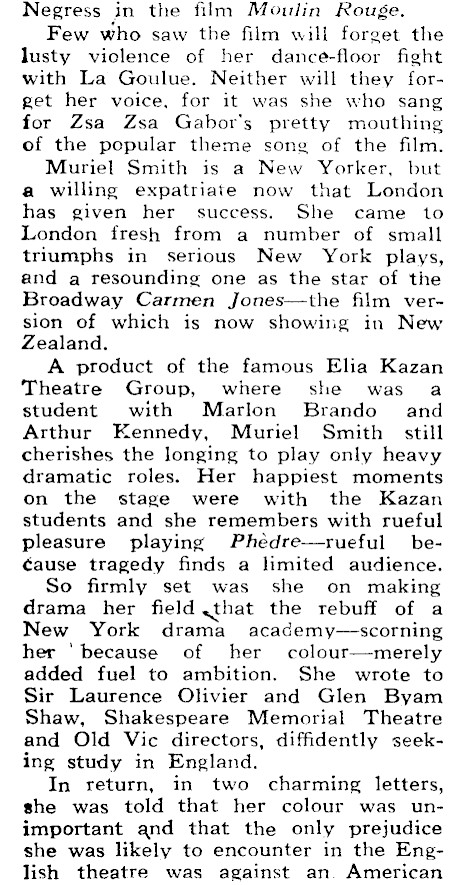 Negress in the film Moulin Rouge.

Few who saw the film will forget the lusty violence of her dance-floor fight with La Goulue. Neither will they forget her voice, for it was she who sang for Zsa Zsa Gabor's pretty mouthing of the popular theme song of the film.

Muriel Smith is a New Yorker, but a willing expatriate now that London has given her success. She came to London fresh from a number of small triumphs in serious New York plays, and a resounding one as the star of the Broadway Carmen Jones—the film version of which is now showing in New Zealand.

A product of the famous Elia Kazan Theatre Group, where she was a student with Marlon Brando and Arthur Kennedy, Muriel Smith still cherishes the longing to play only heavy dramatic roles. Her happiest moments on the stage were with the Kazan students and she remembers with rueful pleasure playing Phèdre—rueful because tragedy finds a limited audience.

So firmly set was she on making drama her field that the rebuff of a New York drama academy—scorning her because of her colour—merely added fuel to ambition. She wrote to Sir Laurence Olivier and Glen Byam Shaw, Shakespeare Memorial Theatre and Old Vic directors, diffidently seeking study in England.

In return, in two charming letters, she was told that her colour was unimportant and that the only prejudice she was likely to encounter in the English theatre was against an American